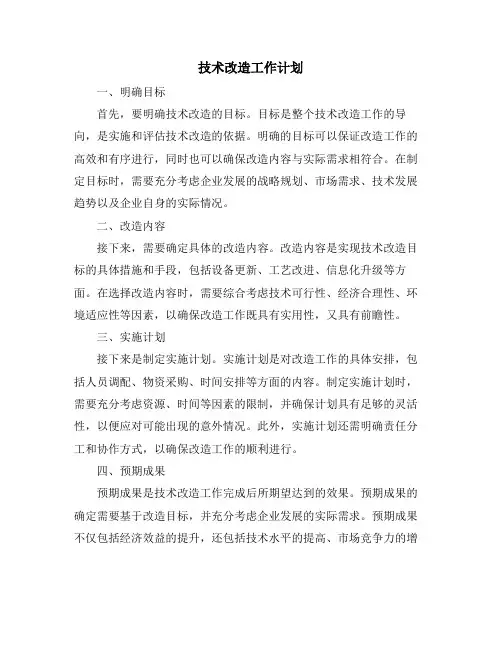 技术改造工作计划

一、明确目标

首先，要明确技术改造的目标。目标是整个技术改造工作的导向，是实施和评估技术改造的依据。明确的目标可以保证改造工作的高效和有序进行，同时也可以确保改造内容与实际需求相符合。在制定目标时，需要充分考虑企业发展的战略规划、市场需求、技术发展趋势以及企业自身的实际情况。

二、改造内容

接下来，需要确定具体的改造内容。改造内容是实现技术改造目标的具体措施和手段，包括设备更新、工艺改进、信息化升级等方面。在选择改造内容时，需要综合考虑技术可行性、经济合理性、环境适应性等因素，以确保改造工作既具有实用性，又具有前瞻性。

三、实施计划

接下来是制定实施计划。实施计划是对改造工作的具体安排，包括人员调配、物资采购、时间安排等方面的内容。制定实施计划时，需要充分考虑资源、时间等因素的限制，并确保计划具有足够的灵活性，以便应对可能出现的意外情况。此外，实施计划还需明确责任分工和协作方式，以确保改造工作的顺利进行。

四、预期成果

预期成果是技术改造工作完成后所期望达到的效果。预期成果的确定需要基于改造目标，并充分考虑企业发展的实际需求。预期成果不仅包括经济效益的提升，还包括技术水平的提高、市场竞争力的增